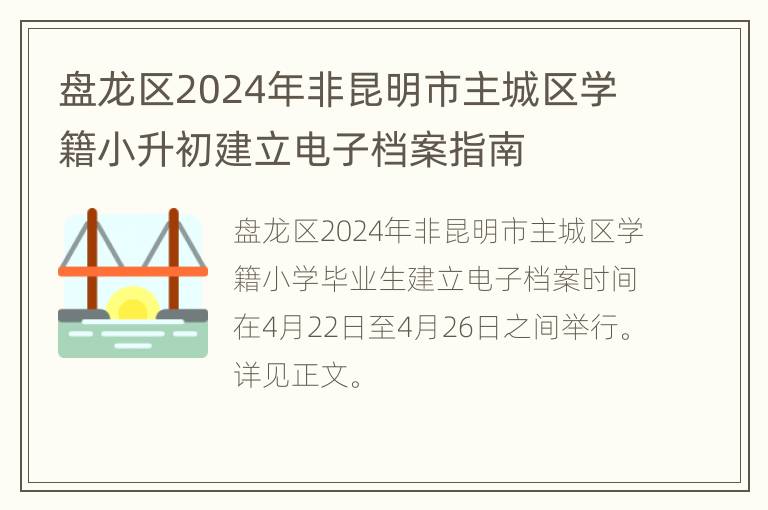 盘龙区2024年非昆明市主城区学籍小升初建立电子档案指南

盘龙区2024年非昆明市主城区学籍小学毕业生建立电子档案时间在4月22日至4月26日之间举行。详见正文。